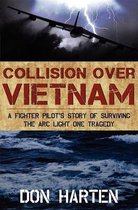 COLLISION OVER VIETNAM

A FIGHTER PILOT'S STORY OF SURVIVING THE ARC LIGHT ONE TRAGEDY

DON HARTEN